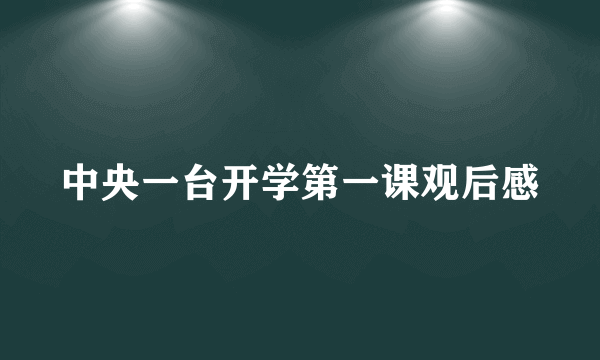 中央一台开学第一课观后感